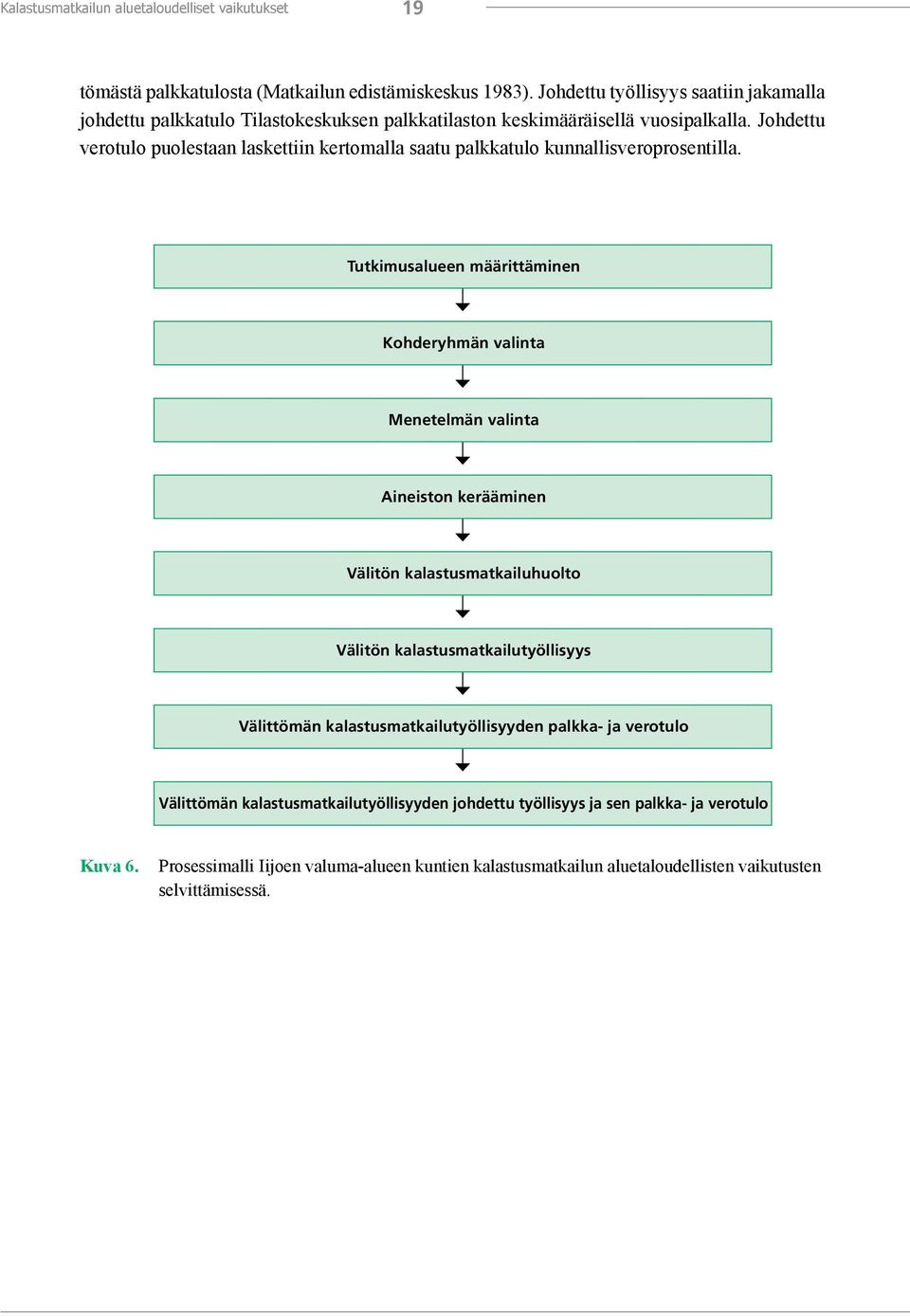 Kalastusmatkailun aluetaloudelliset vaikutukset 19

tömästä palkkatulosta (Matkailun edistämiskeskus 1983). Johdettu työllisyys saatiin jakamalla johdettu palkkatulo Tilastokeskuksen palkkatilaston keskimääräisellä vuosipalkalla. Johdettu verotulo puolestaan laskettiin kertomalla saatu palkkatulo kunnallisveroprosentilla.

Tutkimusalueen määrittäminen

Kohderyhmän valinta

Menetelmän valinta

Aineiston kerääminen

Välitön kalastusmatkailuhuolto

Välitön kalastusmatkailutyöllisyys

Välittömän kalastusmatkailutyöllisyyden palkka- ja verotulo

Välittömän kalastusmatkailutyöllisyyden johdettu työllisyys ja sen palkka- ja verotulo

Kuva 6. Prosessimalli Iijoen valuma-alueen kuntien kalastusmatkailun aluetaloudellisten vaikutusten selvittämisessä.